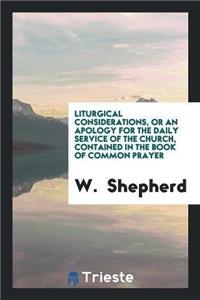 LITURGICAL CONSIDERATIONS, OR AN APOLOGY FOR THE DAILY SERVICE OF THE CHURCH, CONTAINED IN THE BOOK OF COMMON PRAYER

W. Shepherd

Trieste